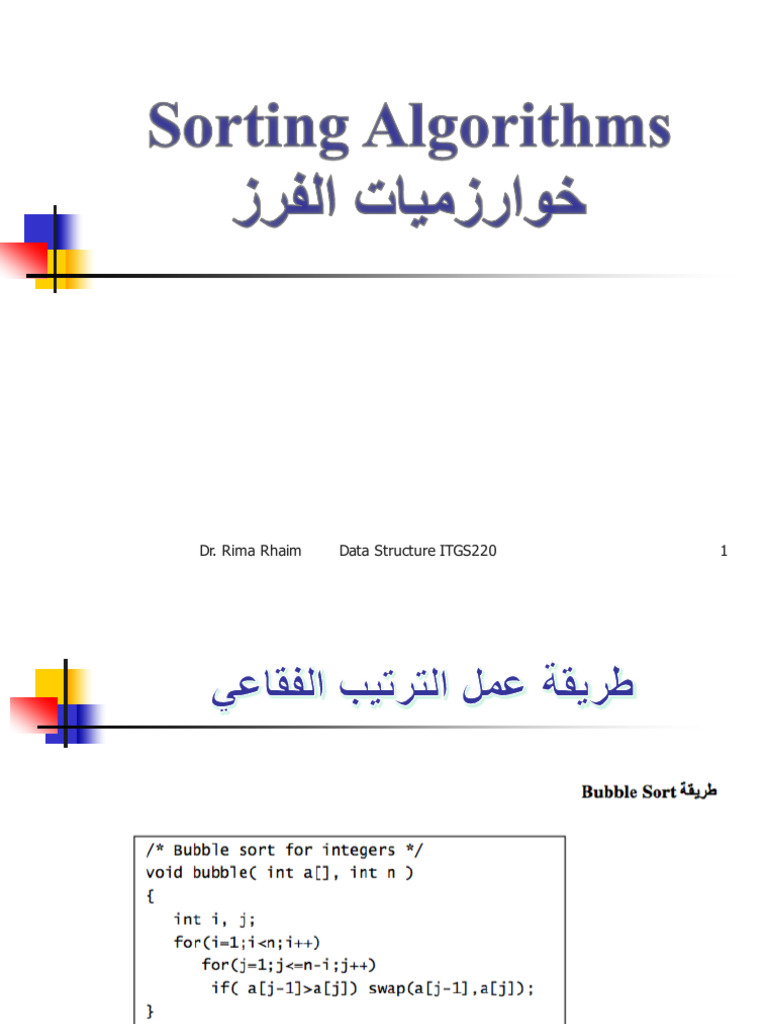 Sorting Algorithms
خوارزميات الفرز

Dr. Rima Rhaim Data Structure ITGS220 1

طريقة عمل الترتيب الفقاعي

طريقة Bubble Sort

/* Bubble sort for integers */
void bubble( int a[], int n )
{
int i, j;
for(i=1;i<n;i++)
for(j=1;j<=n-i;j++)
if( a[j-1]>a[j]) swap(a[j-1],a[j]);
}